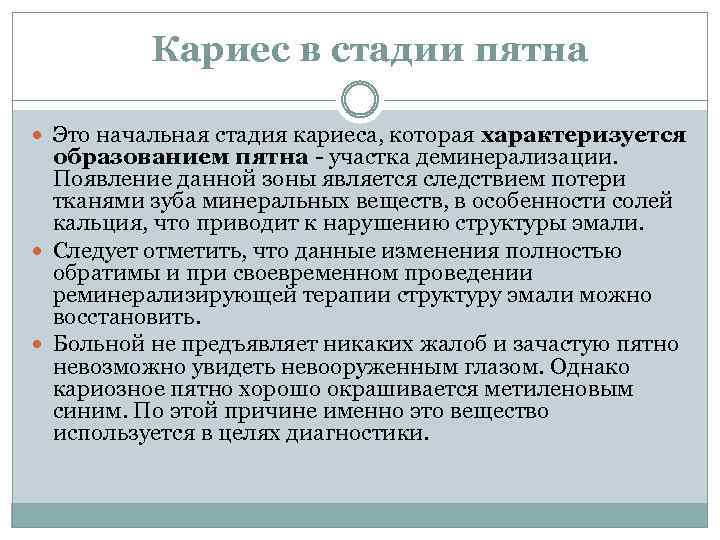 Кариес в стадии пятна

Это начальная стадия кариеса, которая характеризуется образованием пятна - участка деминерализации. Появление данной зоны является следствием потери тканями зуба минеральных веществ, в особенности солей кальция, что приводит к нарушению структуры эмали.

Следует отметить, что данные изменения полностью обратимы и при своевременном проведении реминерализирующей терапии структуру эмали можно восстановить.

Больной не предъявляет никаких жалоб и зачастую пятно невозможно увидеть невооруженным глазом. Однако кариозное пятно хорошо окрашивается метиленовым синим. По этой причине именно это вещество используется в целях диагностики.